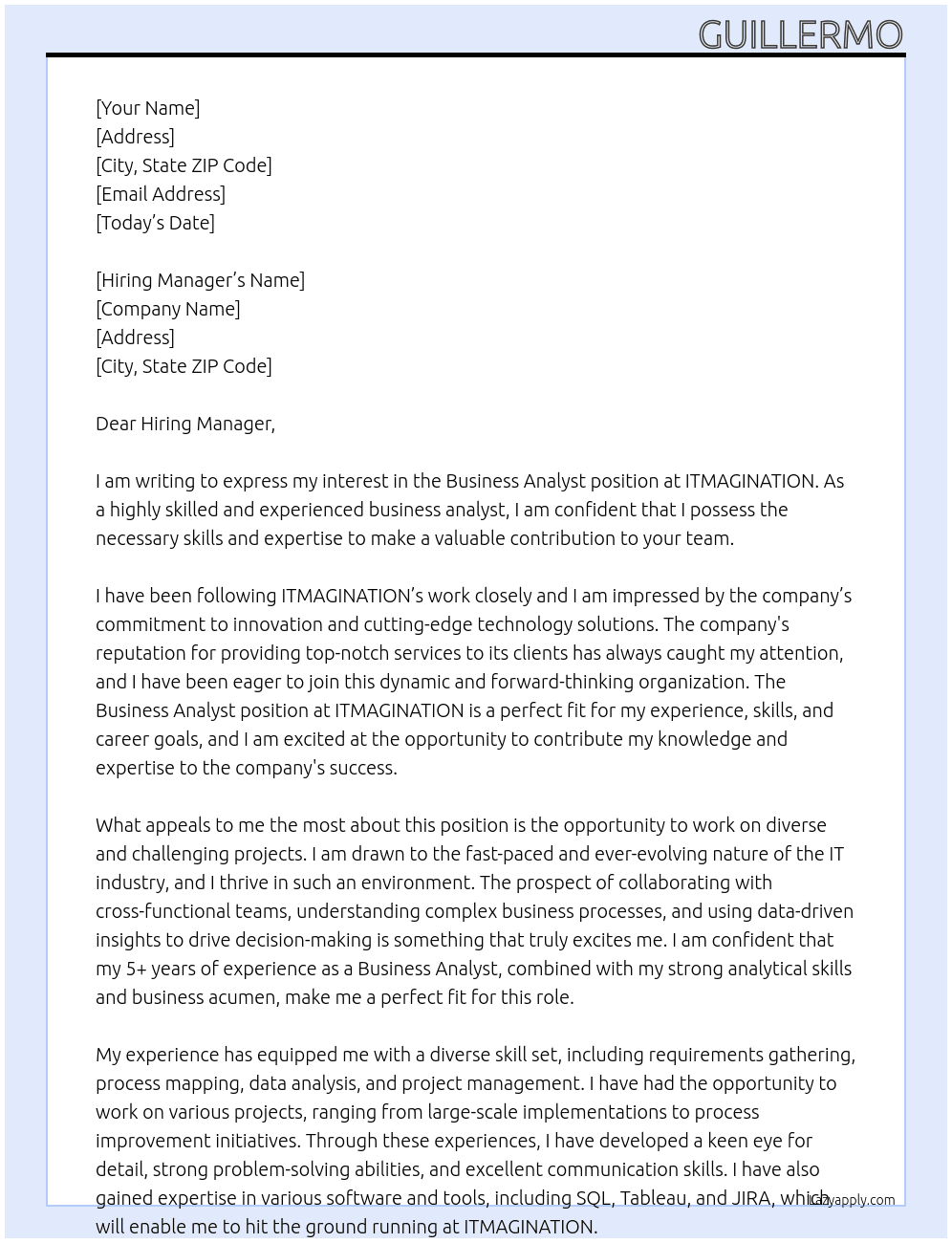 GUILLERMO

[Your Name]
[Address]
[City, State ZIP Code]
[Email Address]
[Today's Date]

[Hiring Manager's Name]
[Company Name]
[Address]
[City, State ZIP Code]

Dear Hiring Manager,

I am writing to express my interest in the Business Analyst position at ITMAGINATION. As a highly skilled and experienced business analyst, I am confident that I possess the necessary skills and expertise to make a valuable contribution to your team.

I have been following ITMAGINATION's work closely and I am impressed by the company's commitment to innovation and cutting-edge technology solutions. The company's reputation for providing top-notch services to its clients has always caught my attention, and I have been eager to join this dynamic and forward-thinking organization. The Business Analyst position at ITMAGINATION is a perfect fit for my experience, skills, and career goals, and I am excited at the opportunity to contribute my knowledge and expertise to the company's success.

What appeals to me the most about this position is the opportunity to work on diverse and challenging projects. I am drawn to the fast-paced and ever-evolving nature of the IT industry, and I thrive in such an environment. The prospect of collaborating with cross-functional teams, understanding complex business processes, and using data-driven insights to drive decision-making is something that truly excites me. I am confident that my 5+ years of experience as a Business Analyst, combined with my strong analytical skills and business acumen, make me a perfect fit for this role.

My experience has equipped me with a diverse skill set, including requirements gathering, process mapping, data analysis, and project management. I have had the opportunity to work on various projects, ranging from large-scale implementations to process improvement initiatives. Through these experiences, I have developed a keen eye for detail, strong problem-solving abilities, and excellent communication skills. I have also gained expertise in various software and tools, including SQL, Tableau, and JIRA, which will enable me to hit the ground running at ITMAGINATION.

Lazyapply.com